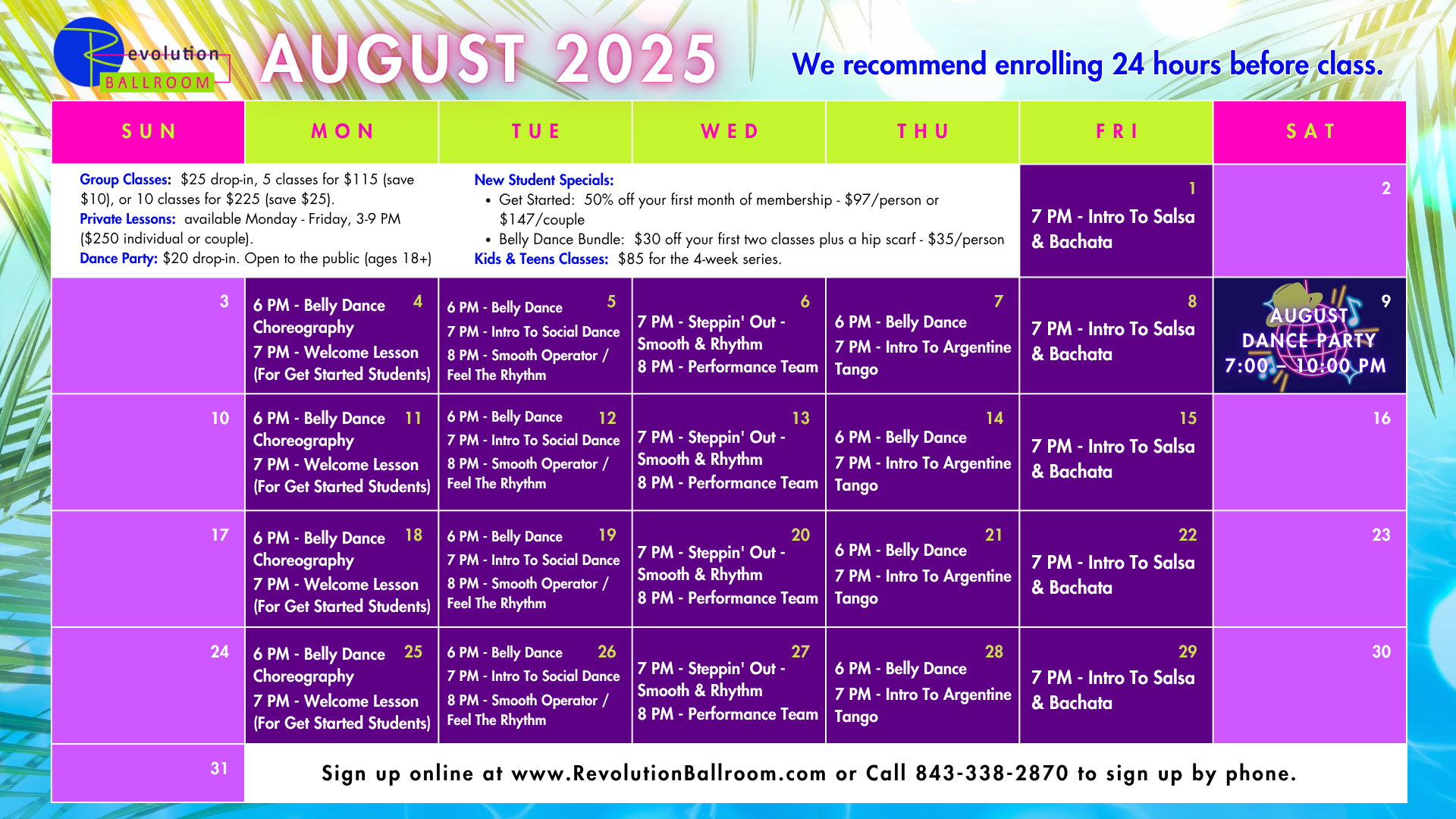 Revolution BALLROOM

AUGUST 2025

We recommend enrolling 24 hours before class.

| SUN | MON | TUE | WED | THU | FRI | SAT |
|---|---|---|---|---|---|---|
| Group Classes: $25 drop-in, 5 classes for $115 (save $10), or 10 classes for $225 (save $25). Private Lessons: available Monday - Friday, 3-9 PM ($250 individual or couple). Dance Party: $20 drop-in. Open to the public (ages 18+) | | New Student Specials: • Get Started: 50% off your first month of membership - $97/person or $147/couple • Belly Dance Bundle: $30 off your first two classes plus a hip scarf - $35/person Kids & Teens Classes: $85 for the 4-week series. | | | 1 7 PM - Intro To Salsa & Bachata | 2 |
| 3 | 4 6 PM - Belly Dance Choreography 7 PM - Welcome Lesson (For Get Started Students) | 5 6 PM - Belly Dance 7 PM - Intro To Social Dance 8 PM - Smooth Operator / Feel The Rhythm | 6 7 PM - Steppin' Out - Smooth & Rhythm 8 PM - Performance Team | 7 6 PM - Belly Dance 7 PM - Intro To Argentine Tango | 8 7 PM - Intro To Salsa & Bachata | 9 AUGUST DANCE PARTY 7:00 – 10:00 PM |
| 10 | 11 6 PM - Belly Dance Choreography 7 PM - Welcome Lesson (For Get Started Students) | 12 6 PM - Belly Dance 7 PM - Intro To Social Dance 8 PM - Smooth Operator / Feel The Rhythm | 13 7 PM - Steppin' Out - Smooth & Rhythm 8 PM - Performance Team | 14 6 PM - Belly Dance 7 PM - Intro To Argentine Tango | 15 7 PM - Intro To Salsa & Bachata | 16 |
| 17 | 18 6 PM - Belly Dance Choreography 7 PM - Welcome Lesson (For Get Started Students) | 19 6 PM - Belly Dance 7 PM - Intro To Social Dance 8 PM - Smooth Operator / Feel The Rhythm | 20 7 PM - Steppin' Out - Smooth & Rhythm 8 PM - Performance Team | 21 6 PM - Belly Dance 7 PM - Intro To Argentine Tango | 22 7 PM - Intro To Salsa & Bachata | 23 |
| 24 | 25 6 PM - Belly Dance Choreography 7 PM - Welcome Lesson (For Get Started Students) | 26 6 PM - Belly Dance 7 PM - Intro To Social Dance 8 PM - Smooth Operator / Feel The Rhythm | 27 7 PM - Steppin' Out - Smooth & Rhythm 8 PM - Performance Team | 28 6 PM - Belly Dance 7 PM - Intro To Argentine Tango | 29 7 PM - Intro To Salsa & Bachata | 30 |
| 31 | Sign up online at www.RevolutionBallroom.com or Call 843-338-2870 to sign up by phone. | | | | | |